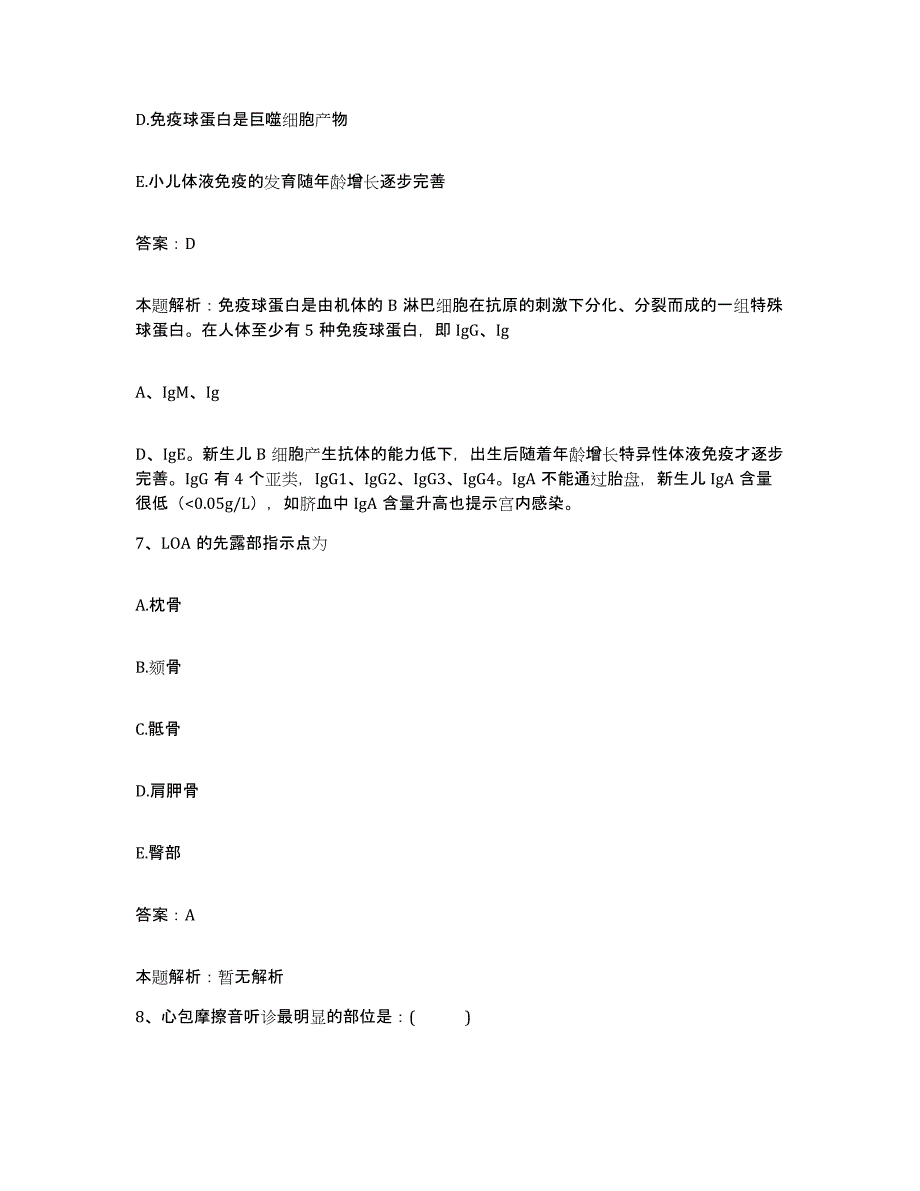 D.免疫球蛋白是巨噬细胞产物

E.小儿体液免疫的发育随年龄增长逐步完善

答案：D

本题解析：免疫球蛋白是由机体的 B 淋巴细胞在抗原的刺激下分化、分裂而成的一组特殊球蛋白。在人体至少有 5 种免疫球蛋白，即 IgG、Ig

A、IgM、Ig

D、IgE。新生儿 B 细胞产生抗体的能力低下，出生后随着年龄增长特异性体液免疫才逐步完善。IgG 有 4 个亚类，IgG1、IgG2、IgG3、IgG4。IgA 不能通过胎盘，新生儿 IgA 含量很低（<0.05g/L），如脐血中 IgA 含量升高也提示宫内感染。

7、LOA 的先露部指示点为

A.枕骨

B.颏骨

C.骶骨

D.肩胛骨

E.臀部

答案：A

本题解析：暂无解析

8、心包摩擦音听诊最明显的部位是：(　　)